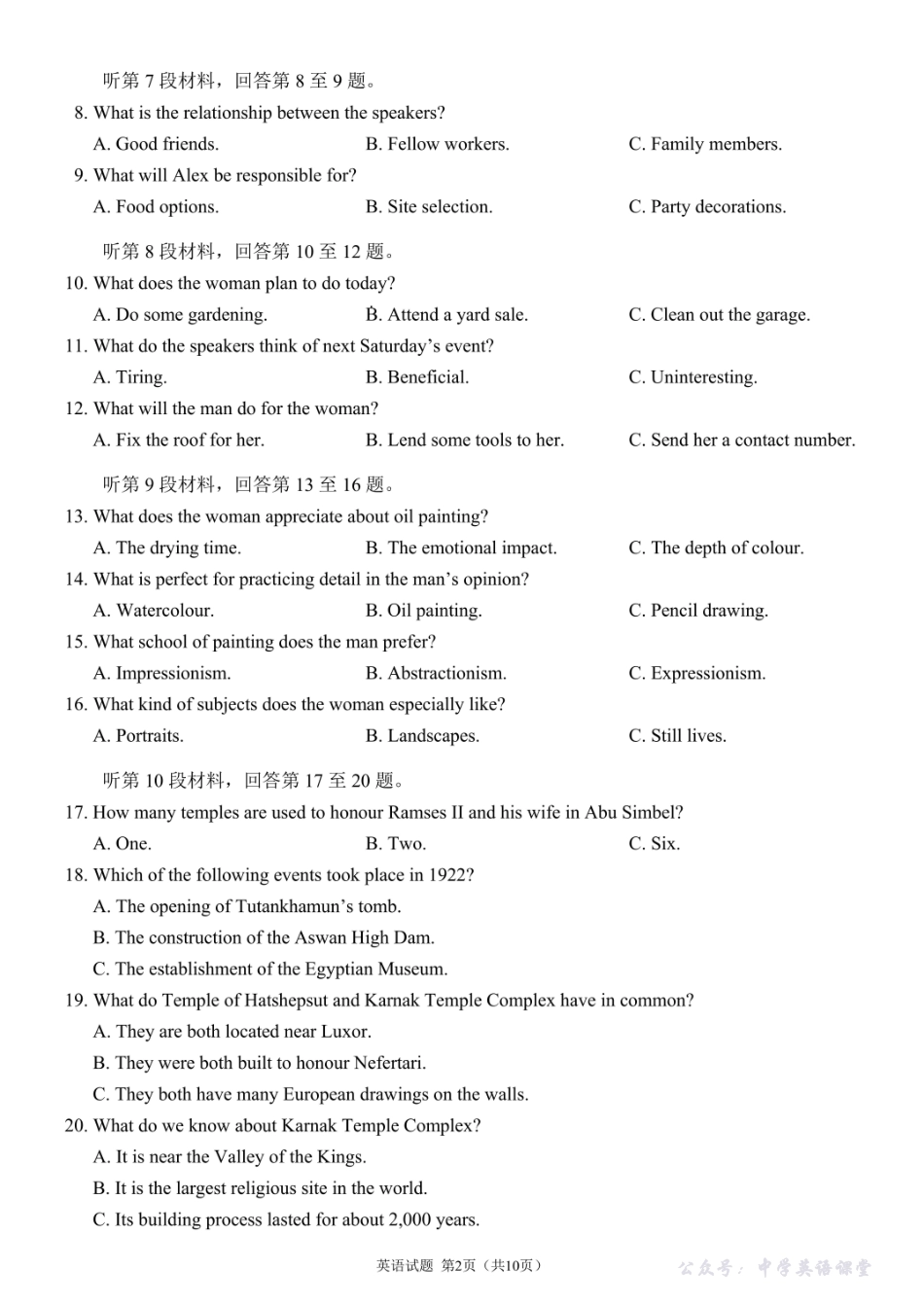 听第 7 段材料，回答第 8 至 9 题。

8. What is the relationship between the speakers?

A. Good friends. B. Fellow workers. C. Family members.

9. What will Alex be responsible for?

A. Food options. B. Site selection. C. Party decorations.

听第 8 段材料，回答第 10 至 12 题。

10. What does the woman plan to do today?

A. Do some gardening. B. Attend a yard sale. C. Clean out the garage.

11. What do the speakers think of next Saturday's event?

A. Tiring. B. Beneficial. C. Uninteresting.

12. What will the man do for the woman?

A. Fix the roof for her. B. Lend some tools to her. C. Send her a contact number.

听第 9 段材料，回答第 13 至 16 题。

13. What does the woman appreciate about oil painting?

A. The drying time. B. The emotional impact. C. The depth of colour.

14. What is perfect for practicing detail in the man's opinion?

A. Watercolour. B. Oil painting. C. Pencil drawing.

15. What school of painting does the man prefer?

A. Impressionism. B. Abstractionism. C. Expressionism.

16. What kind of subjects does the woman especially like?

A. Portraits. B. Landscapes. C. Still lives.

听第 10 段材料，回答第 17 至 20 题。

17. How many temples are used to honour Ramses II and his wife in Abu Simbel?

A. One. B. Two. C. Six.

18. Which of the following events took place in 1922?

A. The opening of Tutankhamun's tomb.

B. The construction of the Aswan High Dam.

C. The establishment of the Egyptian Museum.

19. What do Temple of Hatshepsut and Karnak Temple Complex have in common?

A. They are both located near Luxor.

B. They were both built to honour Nefertari.

C. They both have many European drawings on the walls.

20. What do we know about Karnak Temple Complex?

A. It is near the Valley of the Kings.

B. It is the largest religious site in the world.

C. Its building process lasted for about 2,000 years.

英语试题 第2页（共10页）

公众号：中学英语课堂